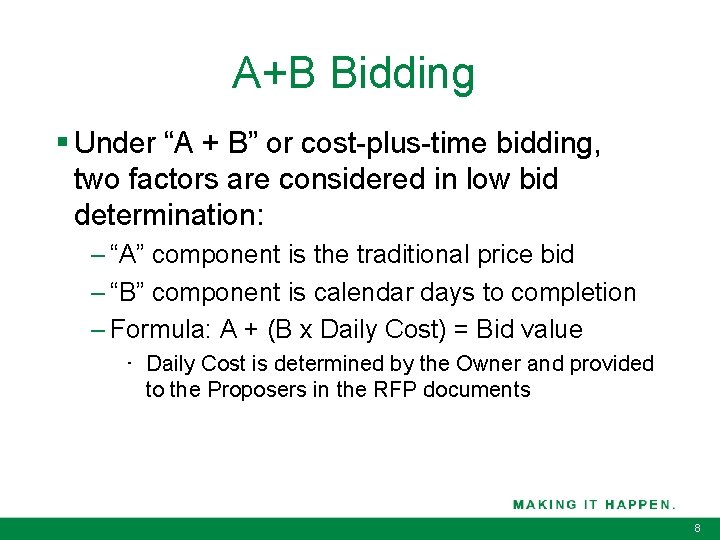 A+B Bidding

▪ Under “A + B” or cost-plus-time bidding, two factors are considered in low bid determination:

– “A” component is the traditional price bid

– “B” component is calendar days to completion

– Formula: A + (B x Daily Cost) = Bid value

· Daily Cost is determined by the Owner and provided to the Proposers in the RFP documents

MAKING IT HAPPEN.

8